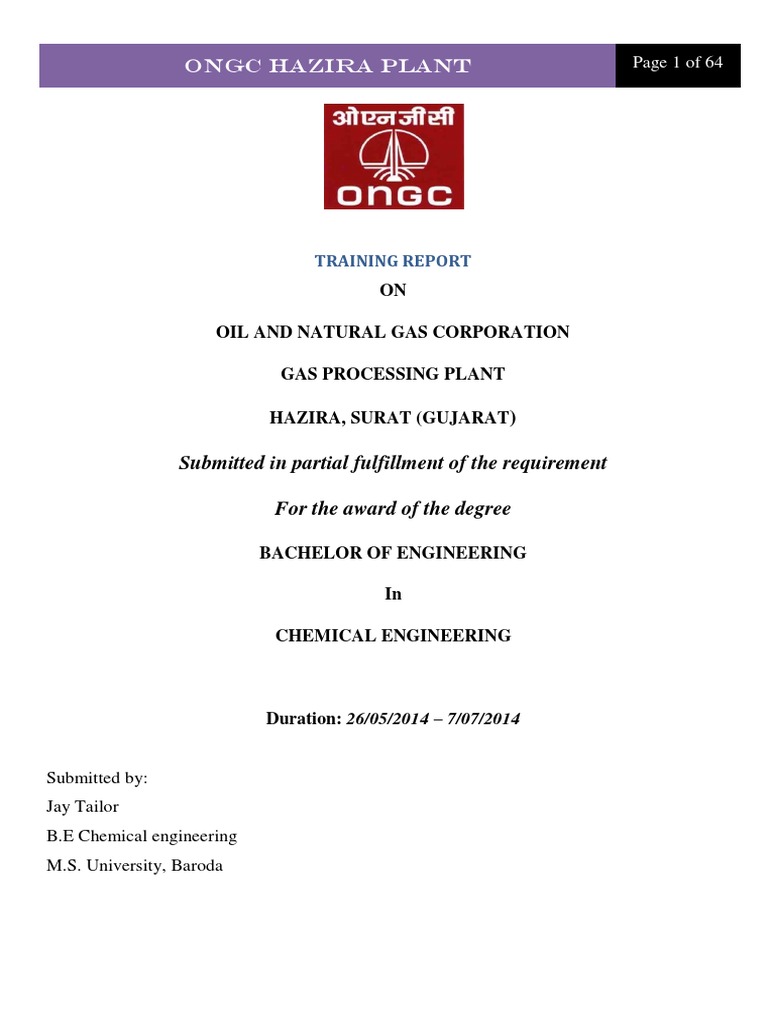 ONGC HAZIRA PLANT

Page 1 of 64

ओएनजीसी
ONGC

TRAINING REPORT

ON

OIL AND NATURAL GAS CORPORATION

GAS PROCESSING PLANT

HAZIRA, SURAT (GUJARAT)

Submitted in partial fulfillment of the requirement

For the award of the degree

BACHELOR OF ENGINEERING

In

CHEMICAL ENGINEERING

Duration: 26/05/2014 – 7/07/2014

Submitted by:
Jay Tailor
B.E Chemical engineering
M.S. University, Baroda